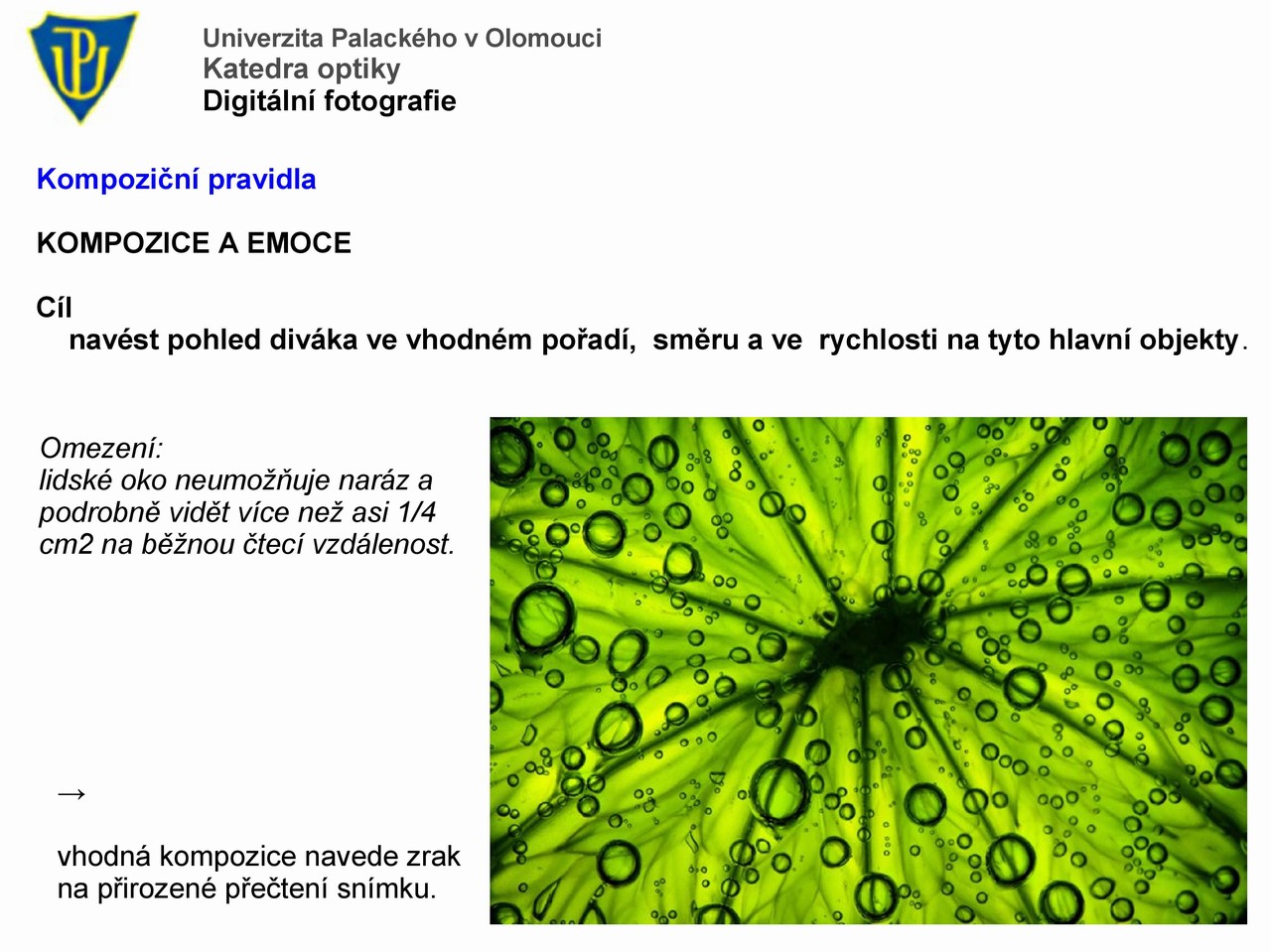 Univerzita Palackého v Olomouci
Katedra optiky
Digitální fotografie

Kompoziční pravidla

KOMPOZICE A EMOCE

Cíl
navést pohled diváka ve vhodném pořadí, směru a ve rychlosti na tyto hlavní objekty.

Omezení:
lidské oko neumožňuje naráz a podrobně vidět více než asi 1/4 cm2 na běžnou čtecí vzdálenost.

→

vhodná kompozice navede zrak na přirozené přečtení snímku.